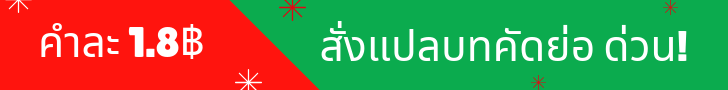 คำละ 1.8฿

สั่งแปลบทคัดย่อ ด่วน!